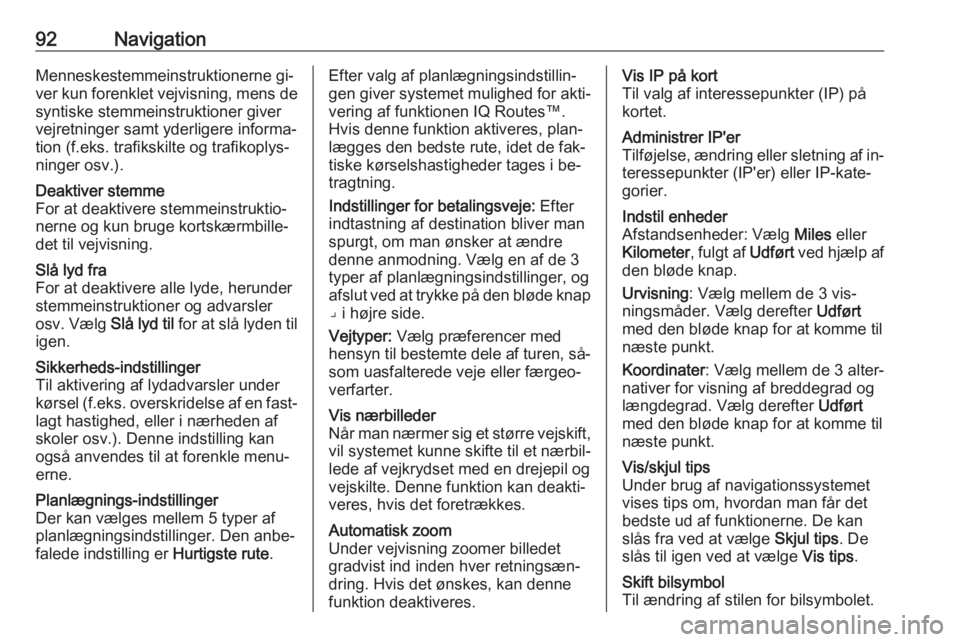 92 Navigation

Menneskestemmeinstruktionerne giver kun forenklet vejvisning, mens de syntiske stemmeinstruktioner giver vejretninger samt yderligere information (f.eks. trafikskilte og trafikoplysninger osv.).

Deaktiver stemme
For at deaktivere stemmeinstruktionerne og kun bruge kortskærmbilledet til vejvisning.

Slå lyd fra
For at deaktivere alle lyde, herunder stemmeinstruktioner og advarsler osv. Vælg Slå lyd til for at slå lyden til igen.

Sikkerheds-indstillinger
Til aktivering af lydadvarsler under kørsel (f.eks. overskridelse af en fastlagt hastighed, eller i nærheden af skoler osv.). Denne indstilling kan også anvendes til at forenkle menuerne.

Planlægnings-indstillinger
Der kan vælges mellem 5 typer af planlægningsindstillinger. Den anbefalede indstilling er Hurtigste rute.

Efter valg af planlægningsindstillingen giver systemet mulighed for aktivering af funktionen IQ Routes™. Hvis denne funktion aktiveres, planlægges den bedste rute, idet de faktiske kørselshastigheder tages i betragtning.

Indstillinger for betalingsveje: Efter indtastning af destination bliver man spurgt, om man ønsker at ændre denne anmodning. Vælg en af de 3 typer af planlægningsindstillinger, og afslut ved at trykke på den bløde knap ⌟ i højre side.

Vejtyper: Vælg præferencer med hensyn til bestemte dele af turen, såsom uasfalterede veje eller færgeoverfarter.

Vis nærbilleder
Når man nærmer sig et større vejskift, vil systemet kunne skifte til et nærbillede af vejkrydset med en drejepil og vejskilte. Denne funktion kan deaktiveres, hvis det foretrækkes.

Automatisk zoom
Under vejvisning zoomer billedet gradvist ind inden hver retningsændring. Hvis det ønskes, kan denne funktion deaktiveres.

Vis IP på kort
Til valg af interessepunkter (IP) på kortet.

Administrer IP'er
Tilføjelse, ændring eller sletning af interessepunkter (IP'er) eller IP-kategorier.

Indstil enheder
Afstandsenheder: Vælg Miles eller Kilometer, fulgt af Udført ved hjælp af den bløde knap.

Urvisning: Vælg mellem de 3 visningsmåder. Vælg derefter Udført med den bløde knap for at komme til næste punkt.

Koordinater: Vælg mellem de 3 alternativer for visning af breddegrad og længdegrad. Vælg derefter Udført med den bløde knap for at komme til næste punkt.

Vis/skjul tips
Under brug af navigationssystemet vises tips om, hvordan man får det bedste ud af funktionerne. De kan slås fra ved at vælge Skjul tips. De slås til igen ved at vælge Vis tips.

Skift bilsymbol
Til ændring af stilen for bilsymbolet.

carmanualsonline.info